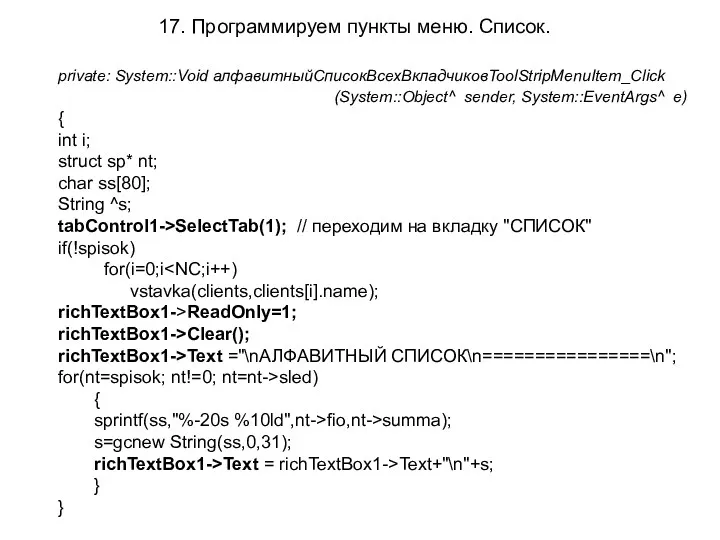 17. Программируем пункты меню. Список.

private: System::Void алфавитныйСписокВсехВкладчиковToolStripMenuItem_Click (System::Object^ sender, System::EventArgs^ e)
{
int i;
struct sp* nt;
char ss[80];
String ^s;
tabControl1->SelectTab(1); // переходим на вкладку "СПИСОК"
if(!spisok)
for(i=0;i<NC;i++)
vstavka(clients,clients[i].name);
richTextBox1->ReadOnly=1;
richTextBox1->Clear();
richTextBox1->Text ="\nАЛФАВИТНЫЙ СПИСОК\n================\n";
for(nt=spisok; nt!=0; nt=nt->sled)
{
sprintf(ss,"%-20s %10ld",nt->fio,nt->summa);
s=gcnew String(ss,0,31);
richTextBox1->Text = richTextBox1->Text+"\n"+s;
}
}